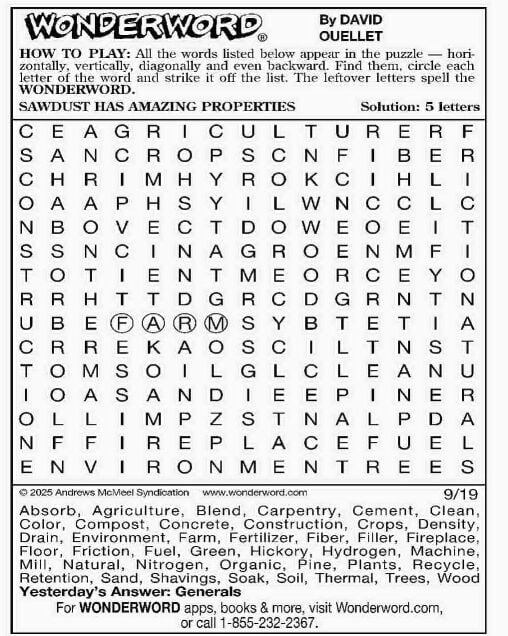 WONDERWORD®

By DAVID OUELLET

HOW TO PLAY: All the words listed below appear in the puzzle — horizontally, vertically, diagonally and even backward. Find them, circle each letter of the word and strike it off the list. The leftover letters spell the WONDERWORD.

SAWDUST HAS AMAZING PROPERTIES

Solution: 5 letters

C E A G R I C U L T U R E R F
S A N C R O P S C N F I B E R
C H R I M H Y R O K C I H L I
O A A P H S Y I L W N C C L C
N B O V E C T D O W E O E I T
S S N C I N A G R O E N M F I
T O T I E N T M E O R C E Y O
R R H T T D G R C D G R N T N
U B E F A R M S Y B T E T I A
C R R E K A O S C I L T N S T
T O M S O I L G L C L E A N U
I O A S A N D I E E P I N E R
O L L I M P Z S T N A L P D A
N F F I R E P L A C E F U E L
E N V I R O N M E N T R E E S

© 2025 Andrews McMeel Syndication www.wonderword.com

9/19

Absorb, Agriculture, Blend, Carpentry, Cement, Clean, Color, Compost, Concrete, Construction, Crops, Density, Drain, Environment, Farm, Fertilizer, Fiber, Filler, Fireplace, Floor, Friction, Fuel, Green, Hickory, Hydrogen, Machine, Mill, Natural, Nitrogen, Organic, Pine, Plants, Recycle, Retention, Sand, Shavings, Soak, Soil, Thermal, Trees, Wood

Yesterday's Answer: Generals

For WONDERWORD apps, books & more, visit Wonderword.com, or call 1-855-232-2367.